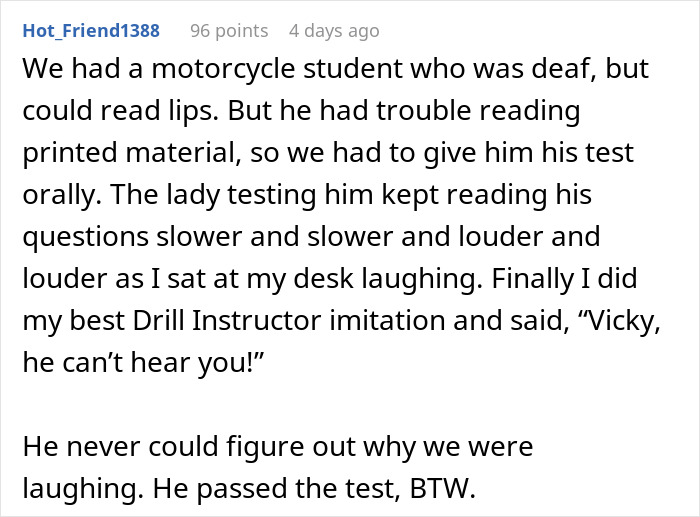 Hot_Friend1388 96 points 4 days ago

We had a motorcycle student who was deaf, but could read lips. But he had trouble reading printed material, so we had to give him his test orally. The lady testing him kept reading his questions slower and slower and louder and louder as I sat at my desk laughing. Finally I did my best Drill Instructor imitation and said, “Vicky, he can’t hear you!”

He never could figure out why we were laughing. He passed the test, BTW.